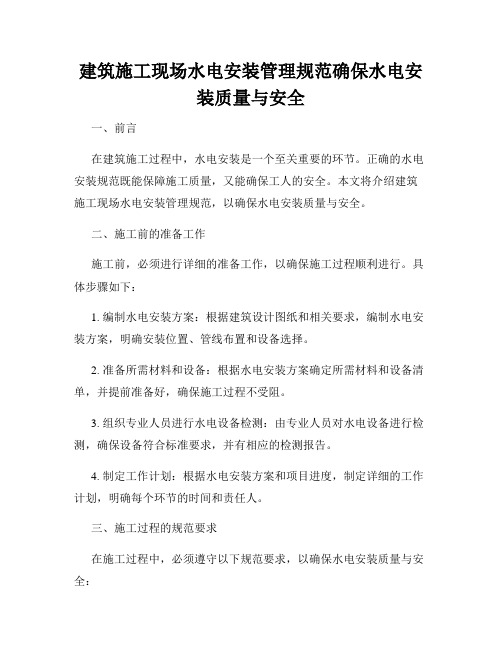 建筑施工现场水电安装管理规范确保水电安装质量与安全

一、前言

在建筑施工过程中，水电安装是一个至关重要的环节。正确的水电安装规范既能保障施工质量，又能确保工人的安全。本文将介绍建筑施工现场水电安装管理规范，以确保水电安装质量与安全。

二、施工前的准备工作

施工前，必须进行详细的准备工作，以确保施工过程顺利进行。具体步骤如下：

1. 编制水电安装方案：根据建筑设计图纸和相关要求，编制水电安装方案，明确安装位置、管线布置和设备选择。

2. 准备所需材料和设备：根据水电安装方案确定所需材料和设备清单，并提前准备好，确保施工过程不受阻。

3. 组织专业人员进行水电设备检测：由专业人员对水电设备进行检测，确保设备符合标准要求，并有相应的检测报告。

4. 制定工作计划：根据水电安装方案和项目进度，制定详细的工作计划，明确每个环节的时间和责任人。

三、施工过程的规范要求

在施工过程中，必须遵守以下规范要求，以确保水电安装质量与安全：